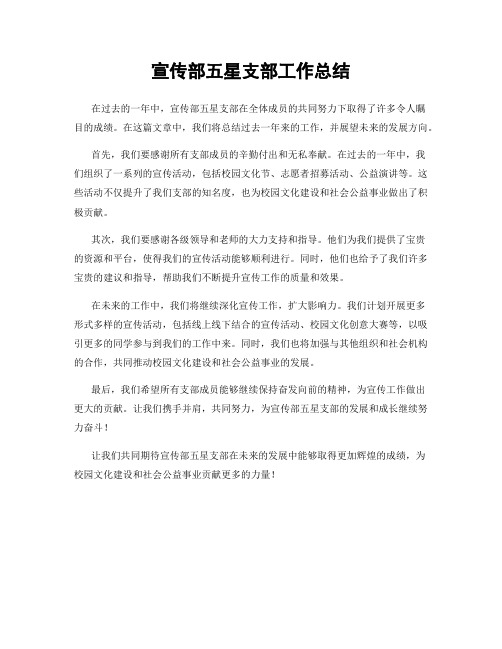 宣传部五星支部工作总结

在过去的一年中，宣传部五星支部在全体成员的共同努力下取得了许多令人瞩目的成绩。在这篇文章中，我们将总结过去一年来的工作，并展望未来的发展方向。

首先，我们要感谢所有支部成员的辛勤付出和无私奉献。在过去的一年中，我们组织了一系列的宣传活动，包括校园文化节、志愿者招募活动、公益演讲等。这些活动不仅提升了我们支部的知名度，也为校园文化建设和社会公益事业做出了积极贡献。

其次，我们要感谢各级领导和老师的大力支持和指导。他们为我们提供了宝贵的资源和平台，使得我们的宣传活动能够顺利进行。同时，他们也给予了我们许多宝贵的建议和指导，帮助我们不断提升宣传工作的质量和效果。

在未来的工作中，我们将继续深化宣传工作，扩大影响力。我们计划开展更多形式多样的宣传活动，包括线上线下结合的宣传活动、校园文化创意大赛等，以吸引更多的同学参与到我们的工作中来。同时，我们也将加强与其他组织和社会机构的合作，共同推动校园文化建设和社会公益事业的发展。

最后，我们希望所有支部成员能够继续保持奋发向前的精神，为宣传工作做出更大的贡献。让我们携手并肩，共同努力，为宣传部五星支部的发展和成长继续努力奋斗！

让我们共同期待宣传部五星支部在未来的发展中能够取得更加辉煌的成绩，为校园文化建设和社会公益事业贡献更多的力量！